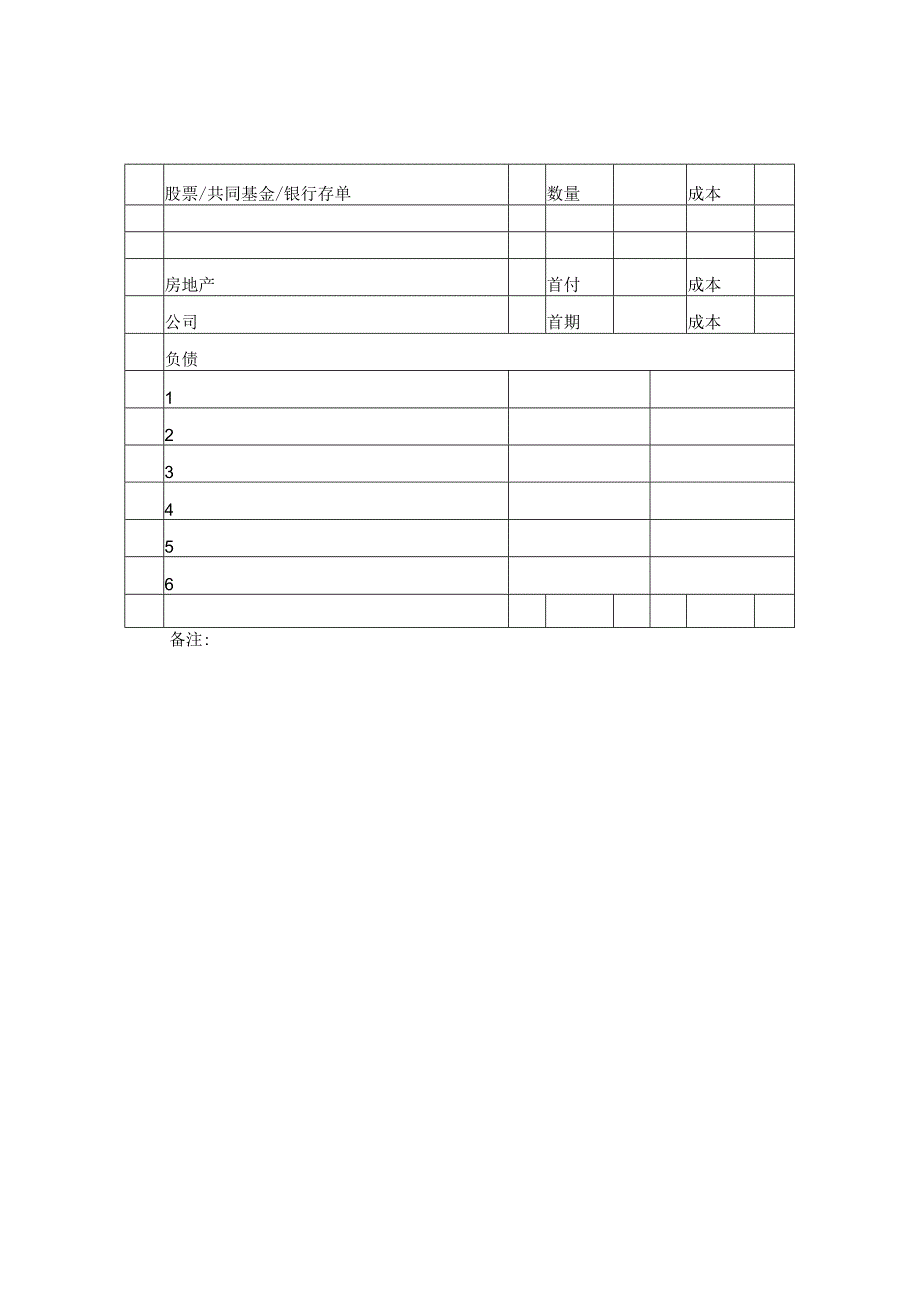 | | 股票/共同基金/银行存单 | | 数量 | | 成本 | |
|---|---|---|---|---|---|---|
| | | | | | | |
| | | | | | | |
| | 房地产 | | 首付 | | 成本 | |
| | 公司 | | 首期 | | 成本 | |
| | 负债 | | | | | |
| | 1 | | | | | |
| | 2 | | | | | |
| | 3 | | | | | |
| | 4 | | | | | |
| | 5 | | | | | |
| | 6 | | | | | |
| | | | | | | |

备注：